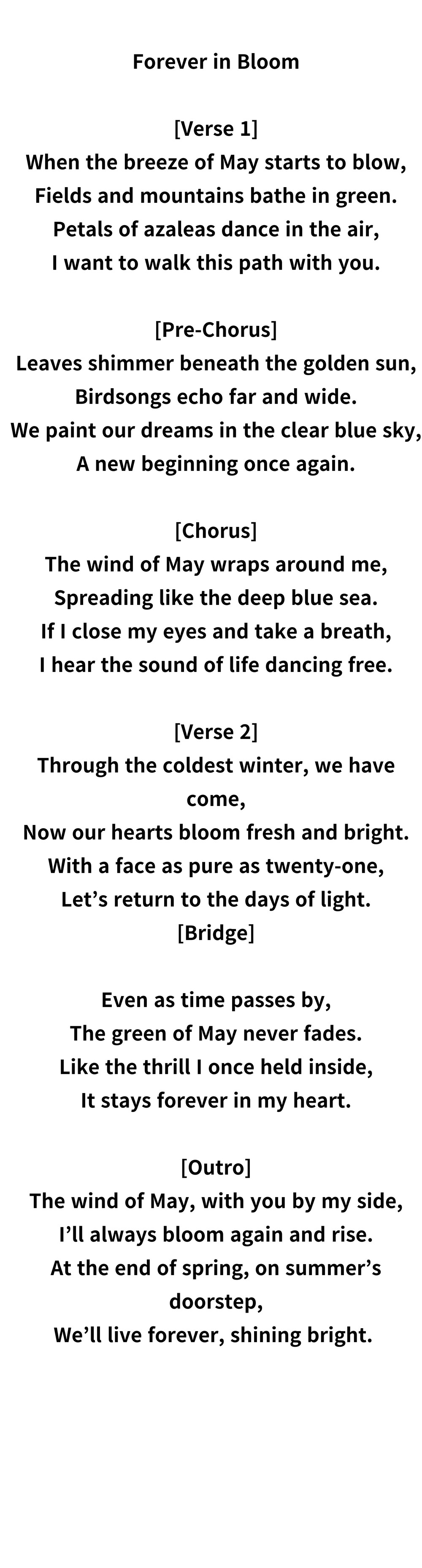 Forever in Bloom

[Verse 1]
When the breeze of May starts to blow,
Fields and mountains bathe in green.
Petals of azaleas dance in the air,
I want to walk this path with you.

[Pre-Chorus]
Leaves shimmer beneath the golden sun,
Birdsongs echo far and wide.
We paint our dreams in the clear blue sky,
A new beginning once again.

[Chorus]
The wind of May wraps around me,
Spreading like the deep blue sea.
If I close my eyes and take a breath,
I hear the sound of life dancing free.

[Verse 2]
Through the coldest winter, we have come,
Now our hearts bloom fresh and bright.
With a face as pure as twenty-one,
Let's return to the days of light.
[Bridge]

Even as time passes by,
The green of May never fades.
Like the thrill I once held inside,
It stays forever in my heart.

[Outro]
The wind of May, with you by my side,
I'll always bloom again and rise.
At the end of spring, on summer's doorstep,
We'll live forever, shining bright.